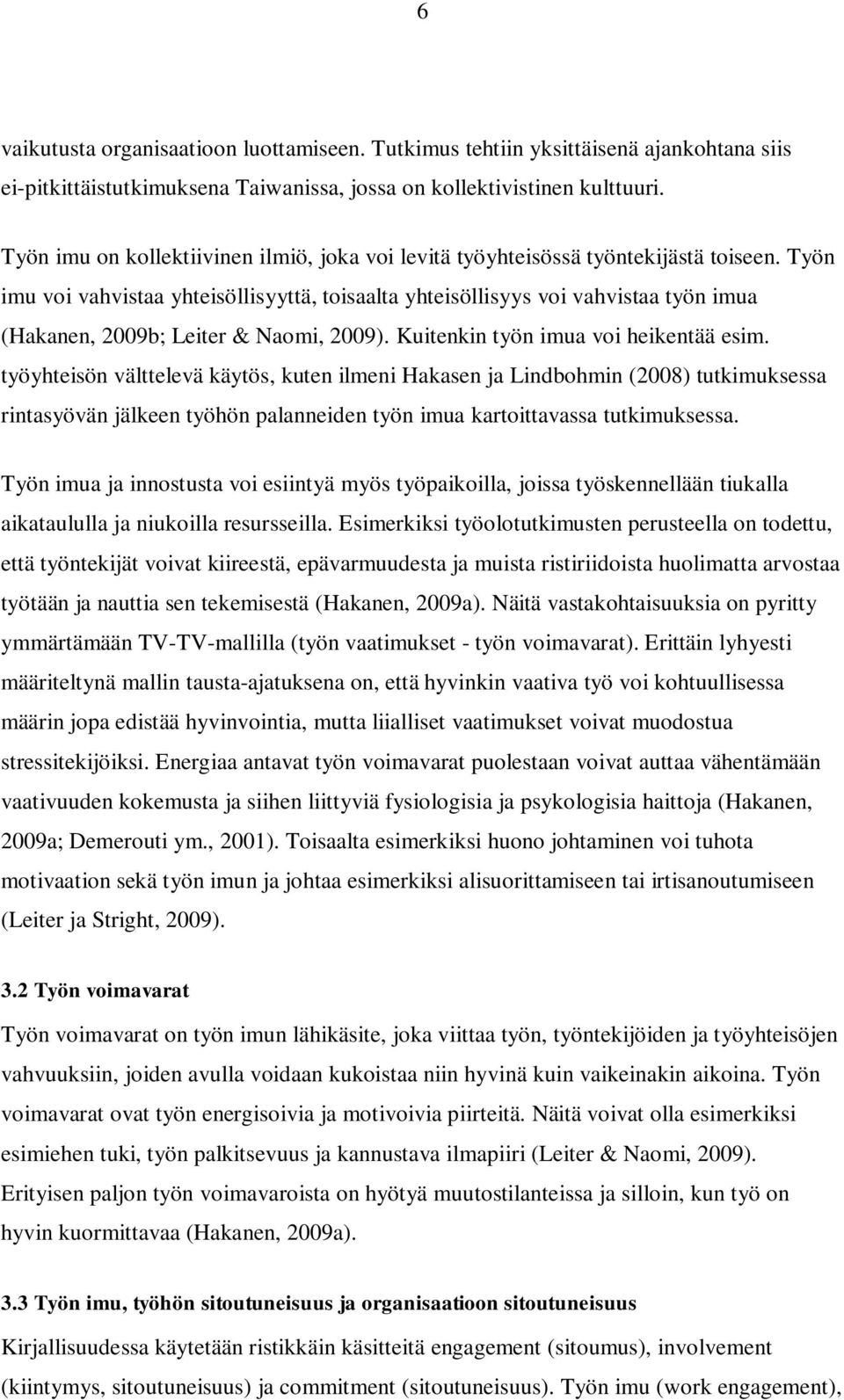 6

vaikutusta organisaatioon luottamiseen. Tutkimus tehtiin yksittäisenä ajankohtana siis ei-pitkittäistutkimuksena Taiwanissa, jossa on kollektivistinen kulttuuri.

Työn imu on kollektiivinen ilmiö, joka voi levitä työyhteisössä työntekijästä toiseen. Työn imu voi vahvistaa yhteisöllisyyttä, toisaalta yhteisöllisyys voi vahvistaa työn imua (Hakanen, 2009b; Leiter & Naomi, 2009). Kuitenkin työn imua voi heikentää esim. työyhteisön välttelevä käytös, kuten ilmeni Hakasen ja Lindbohmin (2008) tutkimuksessa rintasyövän jälkeen työhön palanneiden työn imua kartoittavassa tutkimuksessa.

Työn imua ja innostusta voi esiintyä myös työpaikoilla, joissa työskennellään tiukalla aikataululla ja niukoilla resursseilla. Esimerkiksi työolotutkimusten perusteella on todettu, että työntekijät voivat kiireestä, epävarmuudesta ja muista ristiriidoista huolimatta arvostaa työtään ja nauttia sen tekemisestä (Hakanen, 2009a). Näitä vastakohtaisuuksia on pyritty ymmärtämään TV-TV-mallilla (työn vaatimukset - työn voimavarat). Erittäin lyhyesti määriteltynä mallin tausta-ajatuksena on, että hyvinkin vaativa työ voi kohtuullisessa määrin jopa edistää hyvinvointia, mutta liialliset vaatimukset voivat muodostua stressitekijöiksi. Energiaa antavat työn voimavarat puolestaan voivat auttaa vähentämään vaativuuden kokemusta ja siihen liittyviä fysiologisia ja psykologisia haittoja (Hakanen, 2009a; Demerouti ym., 2001). Toisaalta esimerkiksi huono johtaminen voi tuhota motivaation sekä työn imun ja johtaa esimerkiksi alisuorittamiseen tai irtisanoutumiseen (Leiter ja Stright, 2009).

3.2 Työn voimavarat

Työn voimavarat on työn imun lähikäsite, joka viittaa työn, työntekijöiden ja työyhteisöjen vahvuuksiin, joiden avulla voidaan kukoistaa niin hyvinä kuin vaikeinakin aikoina. Työn voimavarat ovat työn energisoivia ja motivoivia piirteitä. Näitä voivat olla esimerkiksi esimiehen tuki, työn palkitsevuus ja kannustava ilmapiiri (Leiter & Naomi, 2009). Erityisen paljon työn voimavaroista on hyötyä muutostilanteissa ja silloin, kun työ on hyvin kuormittavaa (Hakanen, 2009a).

3.3 Työn imu, työhön sitoutuneisuus ja organisaatioon sitoutuneisuus

Kirjallisuudessa käytetään ristikkäin käsitteitä engagement (sitoumus), involvement (kiintymys, sitoutuneisuus) ja commitment (sitoutuneisuus). Työn imu (work engagement),